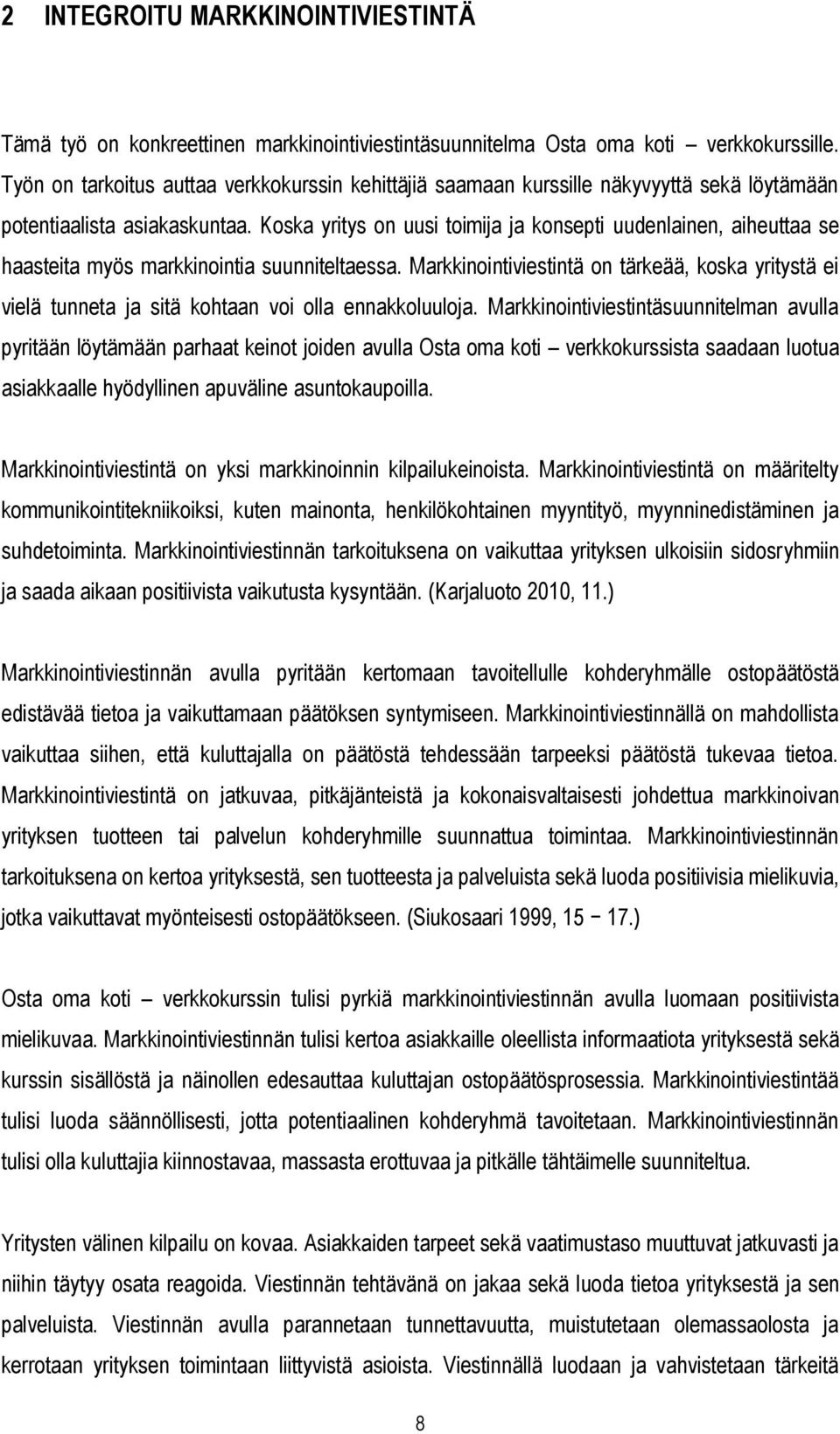 2 INTEGROITU MARKKINOINTIVIESTINTÄ

Tämä työ on konkreettinen markkinointiviestintäsuunnitelma Osta oma koti – verkkokurssille. Työn on tarkoitus auttaa verkkokurssin kehittäjiä saamaan kurssille näkyvyyttä sekä löytämään potentiaalista asiakaskuntaa. Koska yritys on uusi toimija ja konsepti uudenlainen, aiheuttaa se haasteita myös markkinointia suunniteltaessa. Markkinointiviestintä on tärkeää, koska yritystä ei vielä tunneta ja sitä kohtaan voi olla ennakkoluuloja. Markkinointiviestintäsuunnitelman avulla pyritään löytämään parhaat keinot joiden avulla Osta oma koti – verkkokurssista saadaan luotua asiakkaalle hyödyllinen apuväline asuntokaupoilla.

Markkinointiviestintä on yksi markkinoinnin kilpailukeinoista. Markkinointiviestintä on määritelty kommunikointitekniikoiksi, kuten mainonta, henkilökohtainen myyntityö, myynninedistäminen ja suhdetoiminta. Markkinointiviestinnän tarkoituksena on vaikuttaa yrityksen ulkoisiin sidosryhmiin ja saada aikaan positiivista vaikutusta kysyntään. (Karjaluoto 2010, 11.)

Markkinointiviestinnän avulla pyritään kertomaan tavoitellulle kohderyhmälle ostopäätöstä edistävää tietoa ja vaikuttamaan päätöksen syntymiseen. Markkinointiviestinnällä on mahdollista vaikuttaa siihen, että kuluttajalla on päätöstä tehdessään tarpeeksi päätöstä tukevaa tietoa. Markkinointiviestintä on jatkuvaa, pitkäjänteistä ja kokonaisvaltaisesti johdettua markkinoivan yrityksen tuotteen tai palvelun kohderyhmille suunnattua toimintaa. Markkinointiviestinnän tarkoituksena on kertoa yrityksestä, sen tuotteesta ja palveluista sekä luoda positiivisia mielikuvia, jotka vaikuttavat myönteisesti ostopäätökseen. (Siukosaari 1999, 15 − 17.)

Osta oma koti – verkkokurssin tulisi pyrkiä markkinointiviestinnän avulla luomaan positiivista mielikuvaa. Markkinointiviestinnän tulisi kertoa asiakkaille oleellista informaatiota yrityksestä sekä kurssin sisällöstä ja näinollen edesauttaa kuluttajan ostopäätösprosessia. Markkinointiviestintää tulisi luoda säännöllisesti, jotta potentiaalinen kohderyhmä tavoitetaan. Markkinointiviestinnän tulisi olla kuluttajia kiinnostavaa, massasta erottuvaa ja pitkälle tähtäimelle suunniteltua.

Yritysten välinen kilpailu on kovaa. Asiakkaiden tarpeet sekä vaatimustaso muuttuvat jatkuvasti ja niihin täytyy osata reagoida. Viestinnän tehtävänä on jakaa sekä luoda tietoa yrityksestä ja sen palveluista. Viestinnän avulla parannetaan tunnettavuutta, muistutetaan olemassaolosta ja kerrotaan yrityksen toimintaan liittyvistä asioista. Viestinnällä luodaan ja vahvistetaan tärkeitä

8